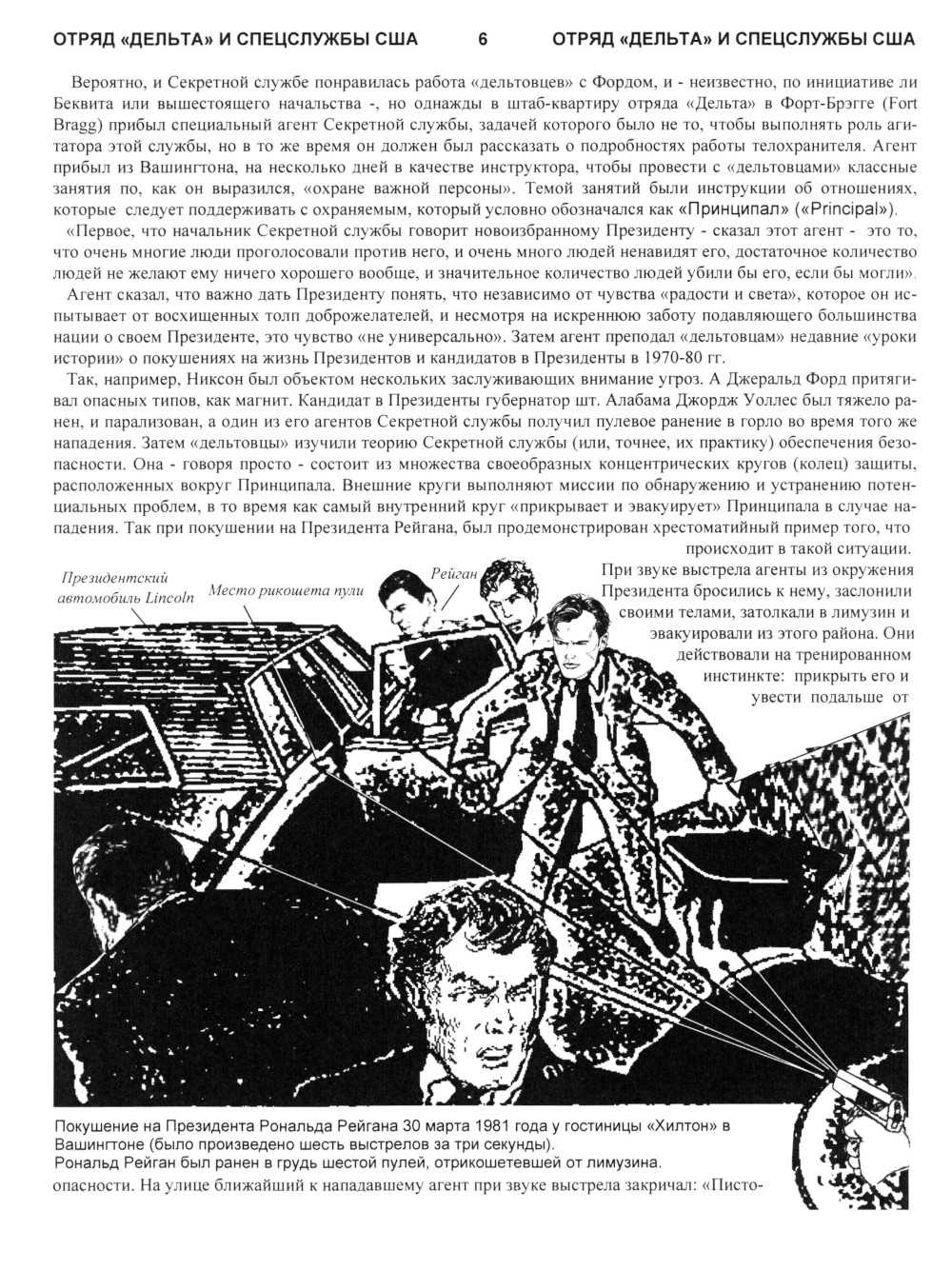 ОТРЯД «ДЕЛЬТА» И СПЕЦСЛУЖБЫ США 6 ОТРЯД «ДЕЛЬТА» И СПЕЦСЛУЖБЫ США

Вероятно, и Секретной службе понравилась работа «дельтовцев» с Фордом, и - неизвестно, по инициативе ли Беквита или вышестоящего начальства -, но однажды в штаб-квартиру отряда «Дельта» в Форт-Брэгге (Fort Bragg) прибыл специальный агент Секретной службы, задачей которого было не то, чтобы выполнять роль агитатора этой службы, но в то же время он должен был рассказать о подробностях работы телохранителя. Агент прибыл из Вашингтона, на несколько дней в качестве инструктора, чтобы провести с «дельтовцами» классные занятия по, как он выразился, «охране важной персоны». Темой занятий были инструкции об отношениях, которые следует поддерживать с охраняемым, который условно обозначался как «Принципал» («Principal»).

«Первое, что начальник Секретной службы говорит новоизбранному Президенту - сказал этот агент - это то, что очень многие люди проголосовали против него, и очень много людей ненавидят его, достаточное количество людей не желают ему ничего хорошего вообще, и значительное количество людей убили бы его, если бы могли».

Агент сказал, что важно дать Президенту понять, что независимо от чувства «радости и света», которое он испытывает от восхищенных толп доброжелателей, и несмотря на искреннюю заботу подавляющего большинства нации о своем Президенте, это чувство «не универсально». Затем агент преподал «дельтовцам» недавние «уроки истории» о покушениях на жизнь Президентов и кандидатов в Президенты в 1970-80 гг.

Так, например, Никсон был объектом нескольких заслуживающих внимание угроз. А Джеральд Форд притягивал опасных типов, как магнит. Кандидат в Президенты губернатор шт. Алабама Джордж Уоллес был тяжело ранен, и парализован, а один из его агентов Секретной службы получил пулевое ранение в горло во время того же нападения. Затем «дельтовцы» изучили теорию Секретной службы (или, точнее, их практику) обеспечения безопасности. Она - говоря просто - состоит из множества своеобразных концентрических кругов (колец) защиты, расположенных вокруг Принципала. Внешние круги выполняют миссии по обнаружению и устранению потенциальных проблем, в то время как самый внутренний круг «прикрывает и эвакуирует» Принципала в случае нападения. Так при покушении на Президента Рейгана, был продемонстрирован хрестоматийный пример того, что происходит в такой ситуации.

При звуке выстрела агенты из окружения Президента бросились к нему, заслонили своими телами, затолкали в лимузин и эвакуировали из этого района. Они действовали на тренированном инстинкте: прикрыть его и увести подальше от

Президентский автомобиль Lincoln

Место рикошета пули

Рейган

Покушение на Президента Рональда Рейгана 30 марта 1981 года у гостиницы «Хилтон» в Вашингтоне (было произведено шесть выстрелов за три секунды).
Рональд Рейган был ранен в грудь шестой пулей, отрикошетевшей от лимузина.

опасности. На улице ближайший к нападавшему агент при звуке выстрела закричал: «Писто-